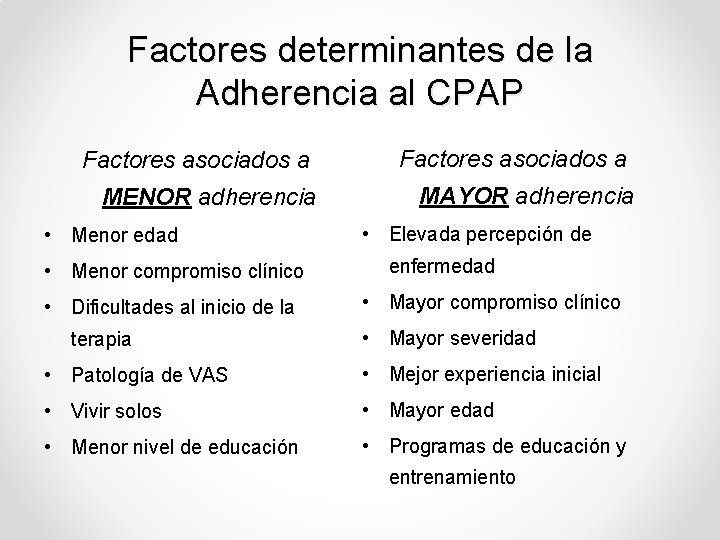 Factores determinantes de la Adherencia al CPAP

Factores asociados a
MENOR adherencia

• Menor edad
• Menor compromiso clínico
• Dificultades al inicio de la terapia
• Patología de VAS
• Vivir solos
• Menor nivel de educación

Factores asociados a
MAYOR adherencia

• Elevada percepción de enfermedad
• Mayor compromiso clínico
• Mayor severidad
• Mejor experiencia inicial
• Mayor edad
• Programas de educación y entrenamiento